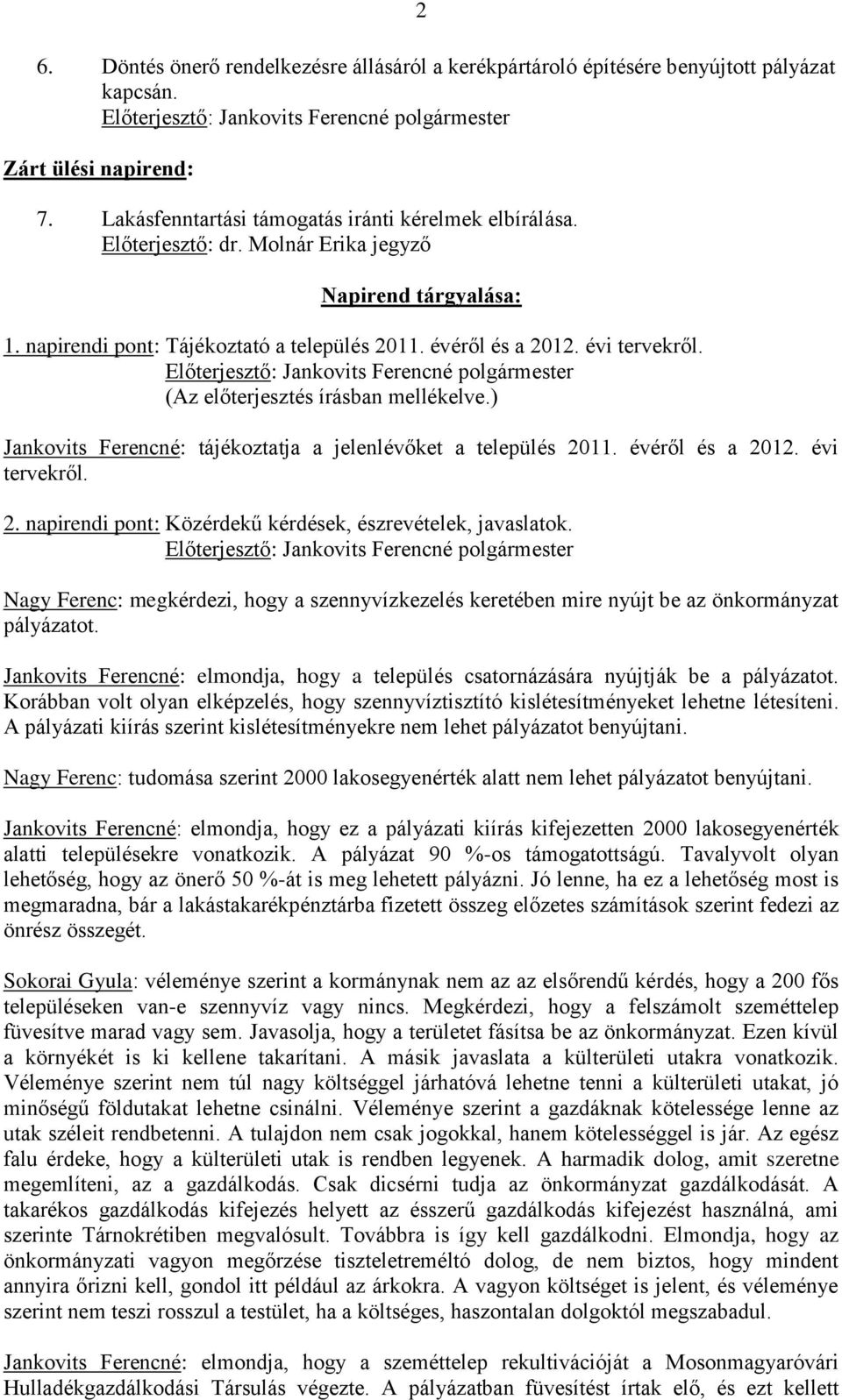 2

6. Döntés önerő rendelkezésre állásáról a kerékpártároló építésére benyújtott pályázat kapcsán.
Előterjesztő: Jankovits Ferencné polgármester

Zárt ülési napirend:

7. Lakásfenntartási támogatás iránti kérelmek elbírálása.
Előterjesztő: dr. Molnár Erika jegyző

Napirend tárgyalása:

1. napirendi pont: Tájékoztató a település 2011. évéről és a 2012. évi tervekről.
Előterjesztő: Jankovits Ferencné polgármester
(Az előterjesztés írásban mellékelve.)

Jankovits Ferencné: tájékoztatja a jelenlévőket a település 2011. évéről és a 2012. évi tervekről.

2. napirendi pont: Közérdekű kérdések, észrevételek, javaslatok.
Előterjesztő: Jankovits Ferencné polgármester

Nagy Ferenc: megkérdezi, hogy a szennyvízkezelés keretében mire nyújt be az önkormányzat pályázatot.

Jankovits Ferencné: elmondja, hogy a település csatornázására nyújtják be a pályázatot. Korábban volt olyan elképzelés, hogy szennyvíztisztító kislétesítményeket lehetne létesíteni. A pályázati kiírás szerint kislétesítményekre nem lehet pályázatot benyújtani.

Nagy Ferenc: tudomása szerint 2000 lakosegyenérték alatt nem lehet pályázatot benyújtani.

Jankovits Ferencné: elmondja, hogy ez a pályázati kiírás kifejezetten 2000 lakosegyenérték alatti településekre vonatkozik. A pályázat 90 %-os támogatottságú. Tavalyvolt olyan lehetőség, hogy az önerő 50 %-át is meg lehetett pályázni. Jó lenne, ha ez a lehetőség most is megmaradna, bár a lakástakarékpénztárba fizetett összeg előzetes számítások szerint fedezi az önrész összegét.

Sokorai Gyula: véleménye szerint a kormánynak nem az az elsőrendű kérdés, hogy a 200 fős településeken van-e szennyvíz vagy nincs. Megkérdezi, hogy a felszámolt szeméttelep füvesítve marad vagy sem. Javasolja, hogy a területet fásítsa be az önkormányzat. Ezen kívül a környékét is ki kellene takarítani. A másik javaslata a külterületi utakra vonatkozik. Véleménye szerint nem túl nagy költséggel járhatóvá lehetne tenni a külterületi utakat, jó minőségű földutakat lehetne csinálni. Véleménye szerint a gazdáknak kötelessége lenne az utak széleit rendbetenni. A tulajdon nem csak jogokkal, hanem kötelességgel is jár. Az egész falu érdeke, hogy a külterületi utak is rendben legyenek. A harmadik dolog, amit szeretne megemlíteni, az a gazdálkodás. Csak dicsérni tudja az önkormányzat gazdálkodását. A takarékos gazdálkodás kifejezés helyett az ésszerű gazdálkodás kifejezést használná, ami szerinte Tárnokrétiben megvalósult. Továbbra is így kell gazdálkodni. Elmondja, hogy az önkormányzati vagyon megőrzése tiszteletreméltó dolog, de nem biztos, hogy mindent annyira őrizni kell, gondol itt például az árkokra. A vagyon költséget is jelent, és véleménye szerint nem teszi rosszul a testület, ha a költséges, haszontalan dolgoktól megszabadul.

Jankovits Ferencné: elmondja, hogy a szeméttelep rekultivációját a Mosonmagyaróvári Hulladékgazdálkodási Társulás végezte. A pályázatban füvesítést írtak elő, és ezt kellett